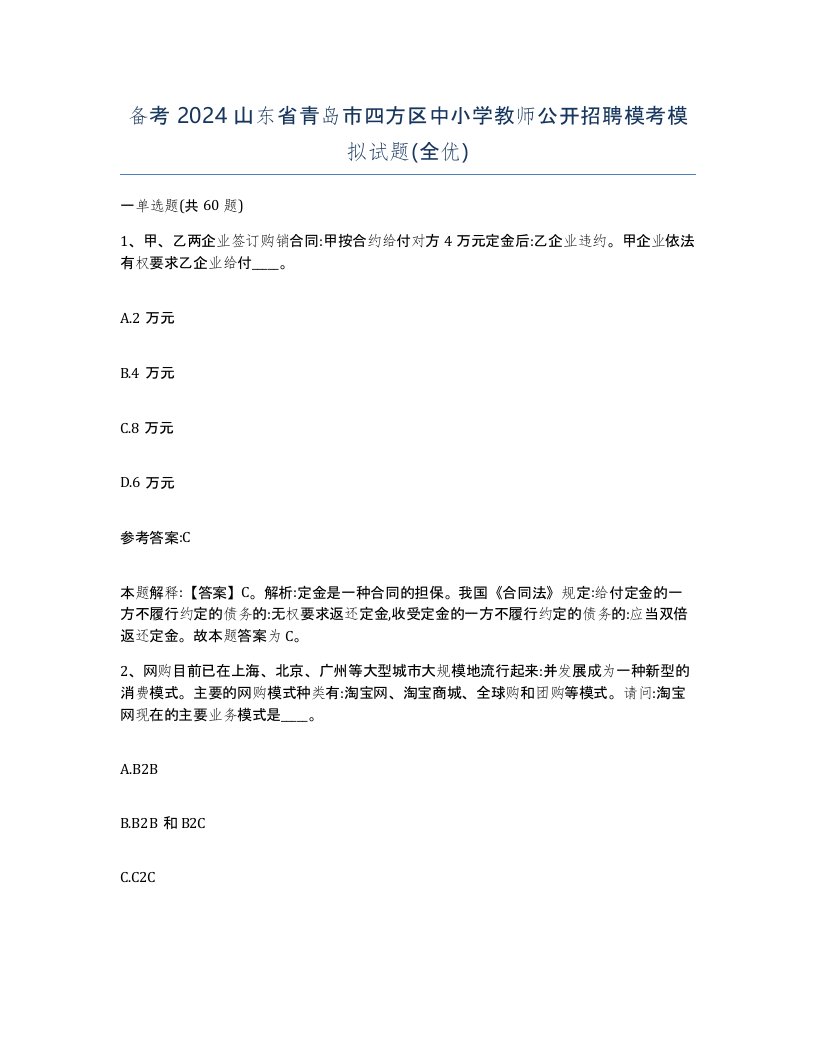 备考 2024 山东省青岛市四方区中小学教师公开招聘模考模拟试题(全优)

一单选题(共 60 题)

1、甲、乙两企业签订购销合同:甲按合约给付对方 4 万元定金后:乙企业违约。甲企业依法有权要求乙企业给付____。

A.2 万元

B.4 万元

C.8 万元

D.6 万元

参考答案:C

本题解释:【答案】C。解析:定金是一种合同的担保。我国《合同法》规定:给付定金的一方不履行约定的债务的:无权要求返还定金,收受定金的一方不履行约定的债务的:应当双倍返还定金。故本题答案为 C。

2、网购目前已在上海、北京、广州等大型城市大规模地流行起来:并发展成为一种新型的消费模式。主要的网购模式种类有:淘宝网、淘宝商城、全球购和团购等模式。请问:淘宝网现在的主要业务模式是____。

A.B2B

B.B2B 和 B2C

C.C2C